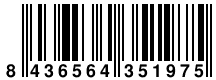 8 436564 351975